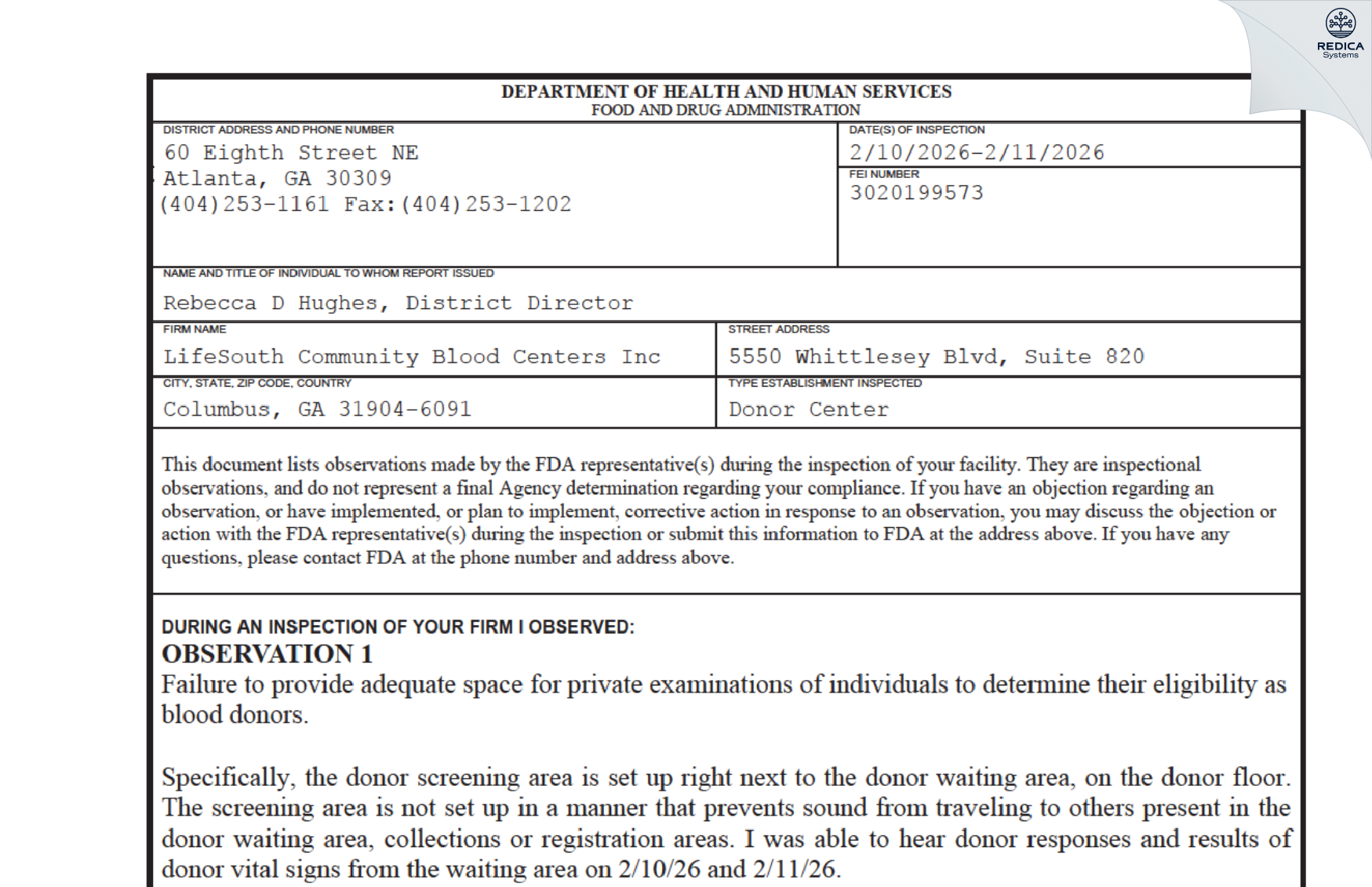 REDICA Systems

DEPARTMENT OF HEALTH AND HUMAN SERVICES
FOOD AND DRUG ADMINISTRATION

DISTRICT ADDRESS AND PHONE NUMBER
60 Eighth Street NE
Atlanta, GA 30309
(404)253-1161 Fax:(404)253-1202

DATE(S) OF INSPECTION
2/10/2026-2/11/2026

FEI NUMBER
3020199573

NAME AND TITLE OF INDIVIDUAL TO WHOM REPORT ISSUED
Rebecca D Hughes, District Director

FIRM NAME
LifeSouth Community Blood Centers Inc

STREET ADDRESS
5550 Whittlesey Blvd, Suite 820

CITY, STATE, ZIP CODE, COUNTRY
Columbus, GA 31904-6091

TYPE ESTABLISHMENT INSPECTED
Donor Center

This document lists observations made by the FDA representative(s) during the inspection of your facility. They are inspectional observations, and do not represent a final Agency determination regarding your compliance. If you have an objection regarding an observation, or have implemented, or plan to implement, corrective action in response to an observation, you may discuss the objection or action with the FDA representative(s) during the inspection or submit this information to FDA at the address above. If you have any questions, please contact FDA at the phone number and address above.

DURING AN INSPECTION OF YOUR FIRM I OBSERVED:
OBSERVATION 1
Failure to provide adequate space for private examinations of individuals to determine their eligibility as blood donors.

Specifically, the donor screening area is set up right next to the donor waiting area, on the donor floor. The screening area is not set up in a manner that prevents sound from traveling to others present in the donor waiting area, collections or registration areas. I was able to hear donor responses and results of donor vital signs from the waiting area on 2/10/26 and 2/11/26.